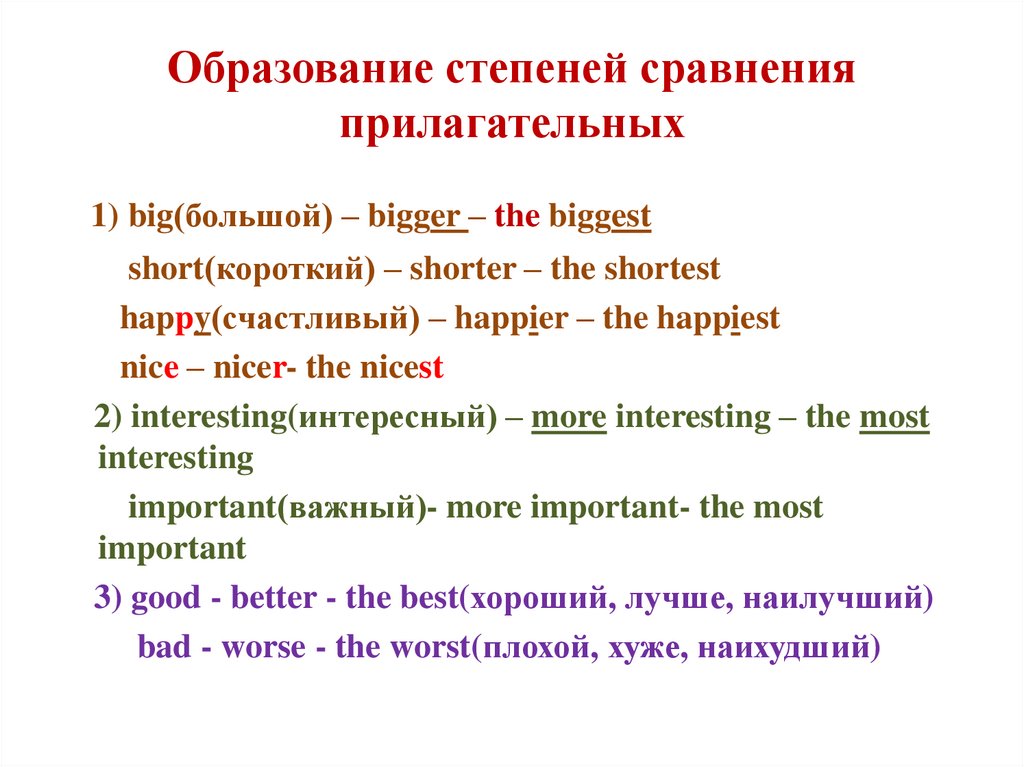 Образование степеней сравнения прилагательных

1) big(большой) – bigger – the biggest

short(короткий) – shorter – the shortest

happy(счастливый) – happier – the happiest

nice – nicer- the nicest

2) interesting(интересный) – more interesting – the most interesting

important(важный)- more important- the most important

3) good - better - the best(хороший, лучше, наилучший)

bad - worse - the worst(плохой, хуже, наихудший)